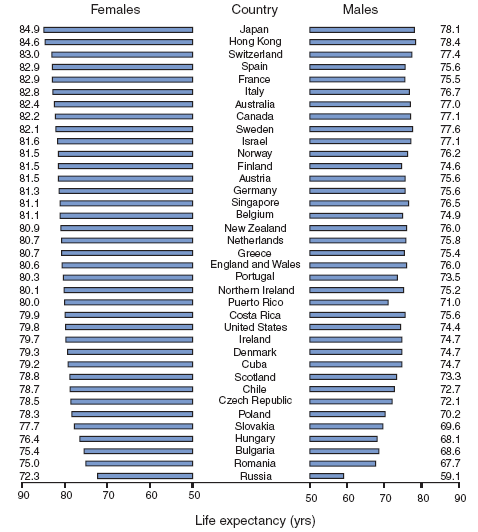 | Females | Country | Males |
|---|---|---|
| 84.9 | Japan | 78.1 |
| 84.6 | Hong Kong | 78.4 |
| 83.0 | Switzerland | 77.4 |
| 82.9 | Spain | 75.6 |
| 82.9 | France | 75.5 |
| 82.8 | Italy | 76.7 |
| 82.4 | Australia | 77.0 |
| 82.2 | Canada | 77.1 |
| 82.1 | Sweden | 77.6 |
| 81.6 | Israel | 77.1 |
| 81.5 | Norway | 76.2 |
| 81.5 | Finland | 74.6 |
| 81.5 | Austria | 75.6 |
| 81.3 | Germany | 75.6 |
| 81.1 | Singapore | 76.5 |
| 81.1 | Belgium | 74.9 |
| 80.9 | New Zealand | 76.0 |
| 80.7 | Netherlands | 75.8 |
| 80.7 | Greece | 75.4 |
| 80.6 | England and Wales | 76.0 |
| 80.3 | Portugal | 73.5 |
| 80.1 | Northern Ireland | 75.2 |
| 80.0 | Puerto Rico | 71.0 |
| 79.9 | Costa Rica | 75.6 |
| 79.8 | United States | 74.4 |
| 79.7 | Ireland | 74.7 |
| 79.3 | Denmark | 74.7 |
| 79.2 | Cuba | 74.7 |
| 78.8 | Scotland | 73.3 |
| 78.7 | Chile | 72.7 |
| 78.5 | Czech Republic | 72.1 |
| 78.3 | Poland | 70.2 |
| 77.7 | Slovakia | 69.6 |
| 76.4 | Hungary | 68.1 |
| 75.4 | Bulgaria | 68.6 |
| 75.0 | Romania | 67.7 |
| 72.3 | Russia | 59.1 |

90 80 70 60 50 50 60 70 80 90

Life expectancy (yrs)